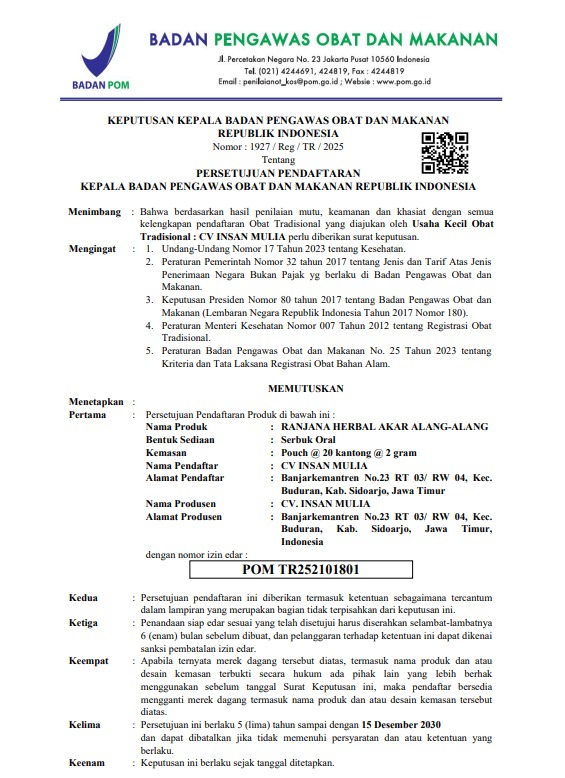 BADAN POM

BADAN PENGAWAS OBAT DAN MAKANAN

Jl. Percetakan Negara No. 23 Jakarta Pusat 10560 Indonesia
Tel. (021) 4244691, 424819, Fax : 4244819
Email : penilaianot_kos@pom.go.id ; Websie : www.pom.go.id

KEPUTUSAN KEPALA BADAN PENGAWAS OBAT DAN MAKANAN
REPUBLIK INDONESIA
Nomor : 1927 / Reg / TR / 2025
Tentang
PERSETUJUAN PENDAFTARAN
KEPALA BADAN PENGAWAS OBAT DAN MAKANAN REPUBLIK INDONESIA

Menimbang : Bahwa berdasarkan hasil penilaian mutu, keamanan dan khasiat dengan semua kelengkapan pendaftaran Obat Tradisional yang diajukan oleh Usaha Kecil Obat Tradisional : CV INSAN MULIA perlu diberikan surat keputusan.

Mengingat : 1. Undang-Undang Nomor 17 Tahun 2023 tentang Kesehatan.
2. Peraturan Pemerintah Nomor 32 tahun 2017 tentang Jenis dan Tarif Atas Jenis Penerimaan Negara Bukan Pajak yg berlaku di Badan Pengawas Obat dan Makanan.
3. Keputusan Presiden Nomor 80 tahun 2017 tentang Badan Pengawas Obat dan Makanan (Lembaran Negara Republik Indonesia Tahun 2017 Nomor 180).
4. Peraturan Menteri Kesehatan Nomor 007 Tahun 2012 tentang Registrasi Obat Tradisional.
5. Peraturan Badan Pengawas Obat dan Makanan No. 25 Tahun 2023 tentang Kriteria dan Tata Laksana Registrasi Obat Bahan Alam.

MEMUTUSKAN

Menetapkan :
Pertama : Persetujuan Pendaftaran Produk di bawah ini :
Nama Produk : RANJANA HERBAL AKAR ALANG-ALANG
Bentuk Sediaan : Serbuk Oral
Kemasan : Pouch @ 20 kantong @ 2 gram
Nama Pendaftar : CV INSAN MULIA
Alamat Pendaftar : Banjarkemantren No.23 RT 03/ RW 04, Kec. Buduran, Kab. Sidoarjo, Jawa Timur
Nama Produsen : CV. INSAN MULIA
Alamat Produsen : Banjarkemantren No.23 RT 03/ RW 04, Kec. Buduran, Kab. Sidoarjo, Jawa Timur, Indonesia
dengan nomor izin edar :
POM TR252101801

Kedua : Persetujuan pendaftaran ini diberikan termasuk ketentuan sebagaimana tercantum dalam lampiran yang merupakan bagian tidak terpisahkan dari keputusan ini.

Ketiga : Penandaan siap edar sesuai yang telah disetujui harus diserahkan selambat-lambatnya 6 (enam) bulan sebelum dibuat, dan pelanggaran terhadap ketentuan ini dapat dikenai sanksi pembatalan izin edar.

Keempat : Apabila ternyata merek dagang tersebut diatas, termasuk nama produk dan atau desain kemasan terbukti secara hukum ada pihak lain yang lebih berhak menggunakan sebelum tanggal Surat Keputusan ini, maka pendaftar bersedia mengganti merek dagang termasuk nama produk dan atau desain kemasan tersebut diatas.

Kelima : Persetujuan ini berlaku 5 (lima) tahun sampai dengan 15 Desember 2030 dan dapat dibatalkan jika tidak memenuhi persyaratan dan atau ketentuan yang berlaku.

Keenam : Keputusan ini berlaku sejak tanggal ditetapkan.